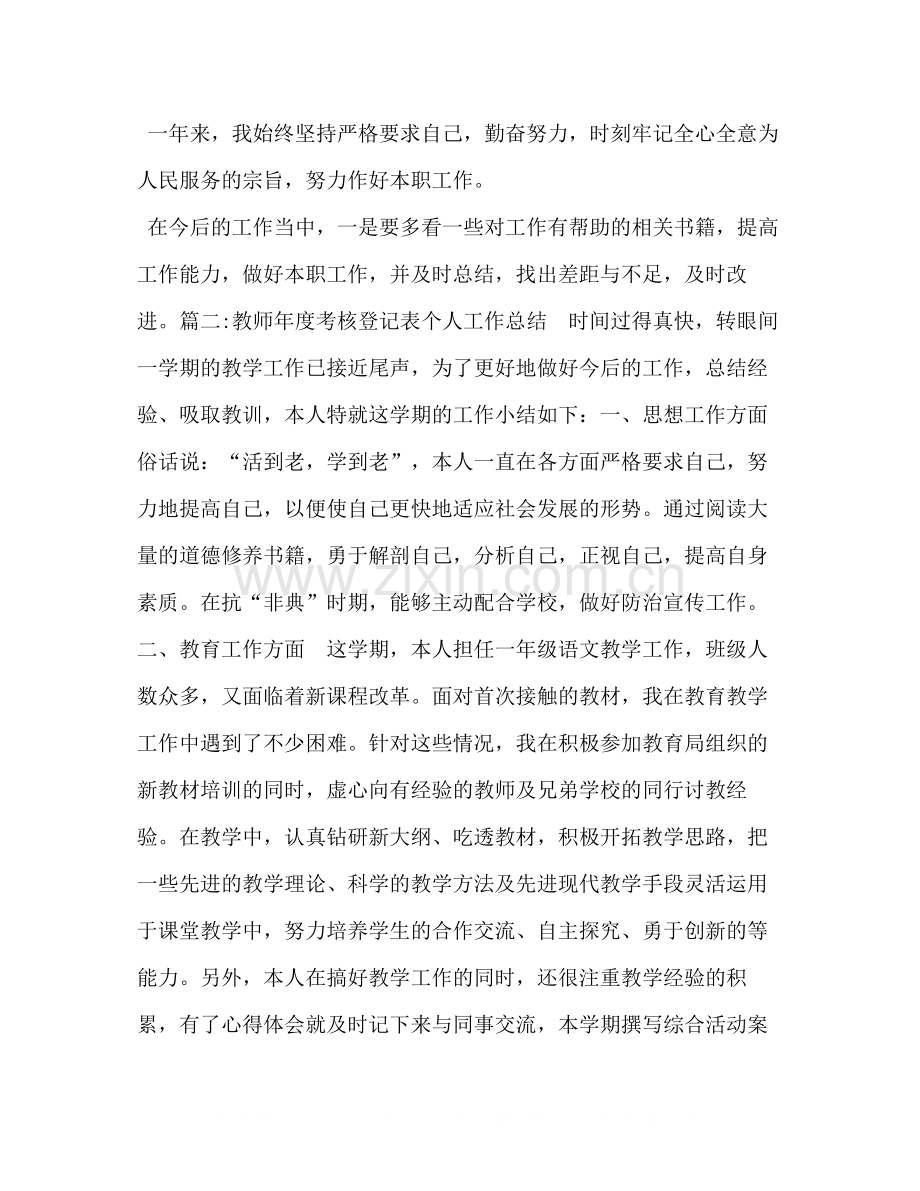 一年来，我始终坚持严格要求自己，勤奋努力，时刻牢记全心全意为人民服务的宗旨，努力作好本职工作。

在今后的工作当中，一是要多看一些对工作有帮助的相关书籍，提高工作能力，做好本职工作，并及时总结，找出差距与不足，及时改进。篇二:教师年度考核登记表个人工作总结　时间过得真快，转眼间一学期的教学工作已接近尾声，为了更好地做好今后的工作，总结经验、吸取教训，本人特就这学期的工作小结如下：一、思想工作方面　俗话说：“活到老，学到老”，本人一直在各方面严格要求自己，努力地提高自己，以便使自己更快地适应社会发展的形势。通过阅读大量的道德修养书籍，勇于解剖自己，分析自己，正视自己，提高自身素质。在抗“非典”时期，能够主动配合学校，做好防治宣传工作。二、教育工作方面　这学期，本人担任一年级语文教学工作，班级人数众多，又面临着新课程改革。面对首次接触的教材，我在教育教学工作中遇到了不少困难。针对这些情况，我在积极参加教育局组织的新教材培训的同时，虚心向有经验的教师及兄弟学校的同行讨教经验。在教学中，认真钻研新大纲、吃透教材，积极开拓教学思路，把一些先进的教学理论、科学的教学方法及先进现代教学手段灵活运用于课堂教学中，努力培养学生的合作交流、自主探究、勇于创新的等能力。另外，本人在搞好教学工作的同时，还很注重教学经验的积累，有了心得体会就及时记下来与同事交流，本学期撰写综合活动案

www.zixin.com.cn